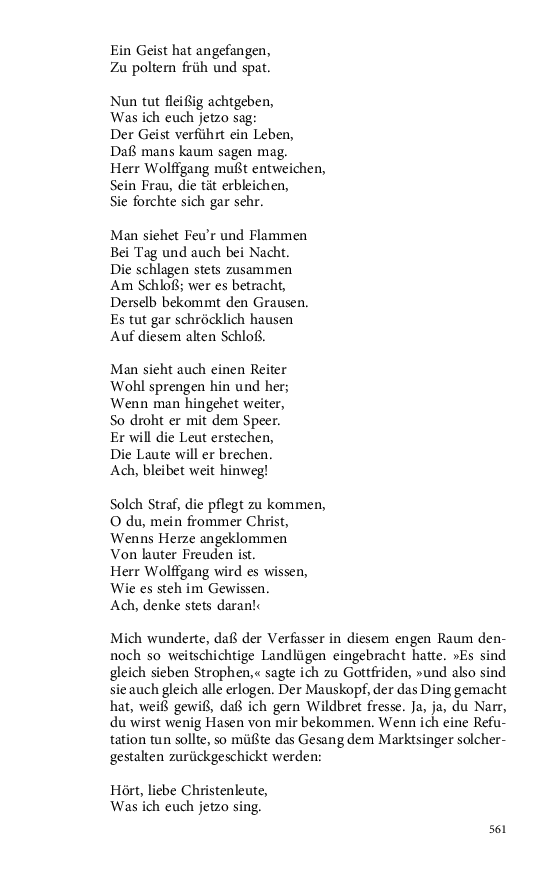 Ein Geist hat angefangen,
Zu poltern früh und spat.

Nun tut fleißig achtgeben,
Was ich euch jetzo sag:
Der Geist verführt ein Leben,
Daß mans kaum sagen mag.
Herr Wolffgang mußt entweichen,
Sein Frau, die tät erbleichen,
Sie forchte sich gar sehr.

Man siehet Feu'r und Flammen
Bei Tag und auch bei Nacht.
Die schlagen stets zusammen
Am Schloß; wer es betracht,
Derselb bekommt den Grausen.
Es tut gar schröcklich hausen
Auf diesem alten Schloß.

Man sieht auch einen Reiter
Wohl sprengen hin und her;
Wenn man hingehet weiter,
So droht er mit dem Speer.
Er will die Leut erstechen,
Die Laute will er brechen.
Ach, bleibet weit hinweg!

Solch Straf, die pflegt zu kommen,
O du, mein frommer Christ,
Wenns Herze angeklommen
Von lauter Freuden ist.
Herr Wolffgang wird es wissen,
Wie es steh im Gewissen.
Ach, denke stets daran!‹

Mich wunderte, daß der Verfasser in diesem engen Raum dennoch so weitschichtige Landlügen eingebracht hatte. »Es sind gleich sieben Strophen,« sagte ich zu Gottfriden, »und also sind sie auch gleich alle erlogen. Der Mauskopf, der das Ding gemacht hat, weiß gewiß, daß ich gern Wildbret fresse. Ja, ja, du Narr, du wirst wenig Hasen von mir bekommen. Wenn ich eine Refutation tun sollte, so müßte das Gesang dem Marktsinger solchergestalten zurückgeschickt werden:

Hört, liebe Christenleute,
Was ich euch jetzo sing.

561